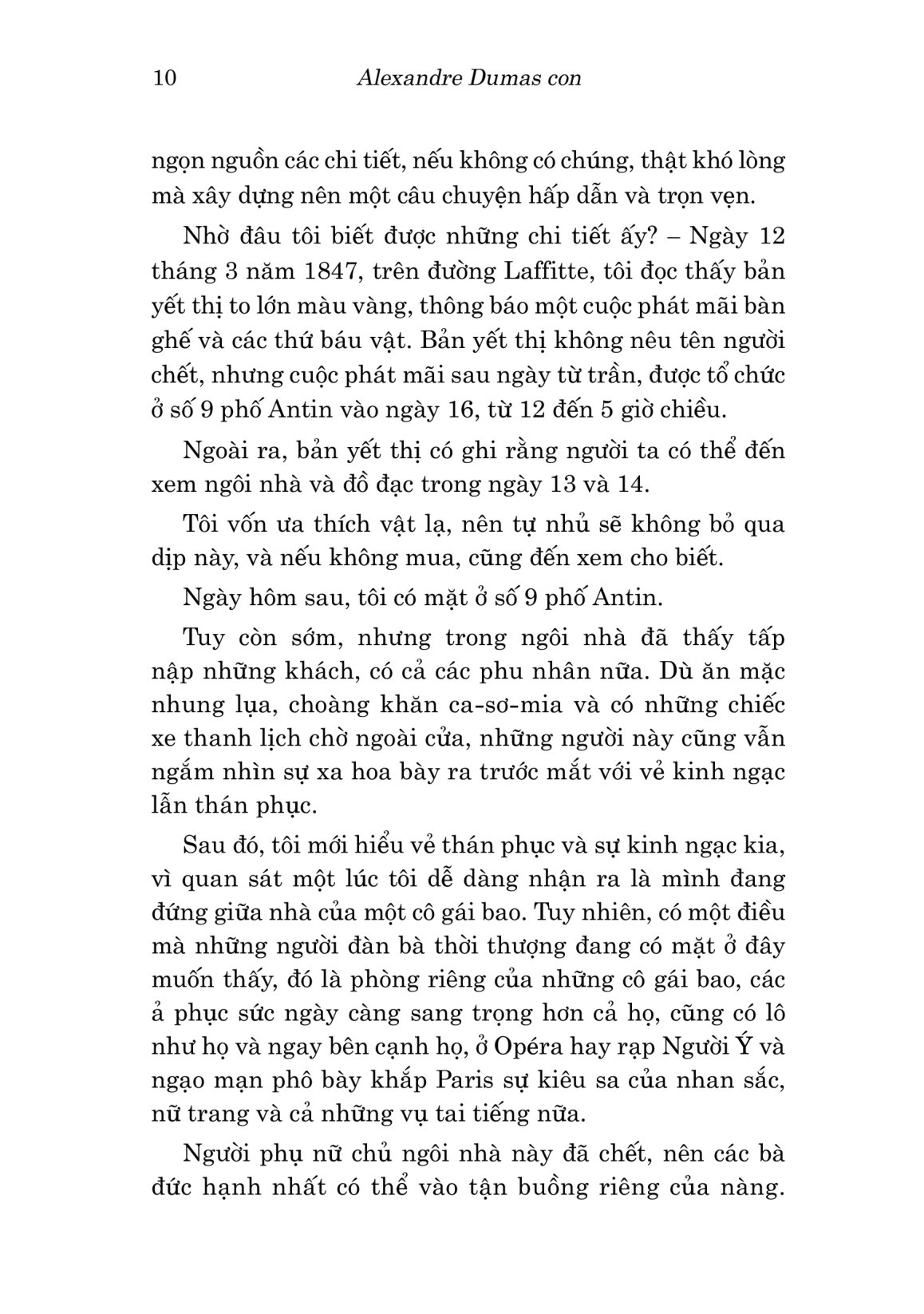 10 Alexandre Dumas con

ngọn nguồn các chi tiết, nếu không có chúng, thật khó lòng mà xây dựng nên một câu chuyện hấp dẫn và trọn vẹn.

Nhờ đâu tôi biết được những chi tiết ấy? – Ngày 12 tháng 3 năm 1847, trên đường Laffitte, tôi đọc thấy bản yết thị to lớn màu vàng, thông báo một cuộc phát mãi bàn ghế và các thứ báu vật. Bản yết thị không nêu tên người chết, nhưng cuộc phát mãi sau ngày từ trần, được tổ chức ở số 9 phố Antin vào ngày 16, từ 12 đến 5 giờ chiều.

Ngoài ra, bản yết thị có ghi rằng người ta có thể đến xem ngôi nhà và đồ đạc trong ngày 13 và 14.

Tôi vốn ưa thích vật lạ, nên tự nhủ sẽ không bỏ qua dịp này, và nếu không mua, cũng đến xem cho biết.

Ngày hôm sau, tôi có mặt ở số 9 phố Antin.

Tuy còn sớm, nhưng trong ngôi nhà đã thấy tấp nập những khách, có cả các phu nhân nữa. Dù ăn mặc nhung lụa, choàng khăn ca-sơ-mia và có những chiếc xe thanh lịch chờ ngoài cửa, những người này cũng vẫn ngắm nhìn sự xa hoa bày ra trước mắt với vẻ kinh ngạc lẫn thán phục.

Sau đó, tôi mới hiểu vẻ thán phục và sự kinh ngạc kia, vì quan sát một lúc tôi dễ dàng nhận ra là mình đang đứng giữa nhà của một cô gái bao. Tuy nhiên, có một điều mà những người đàn bà thời thượng đang có mặt ở đây muốn thấy, đó là phòng riêng của những cô gái bao, các ả phục sức ngày càng sang trọng hơn cả họ, cũng có lô như họ và ngay bên cạnh họ, ở Opéra hay rạp Người Ý và ngạo mạn phô bày khắp Paris sự kiêu sa của nhan sắc, nữ trang và cả những vụ tai tiếng nữa.

Người phụ nữ chủ ngôi nhà này đã chết, nên các bà đức hạnh nhất có thể vào tận buồng riêng của nàng.